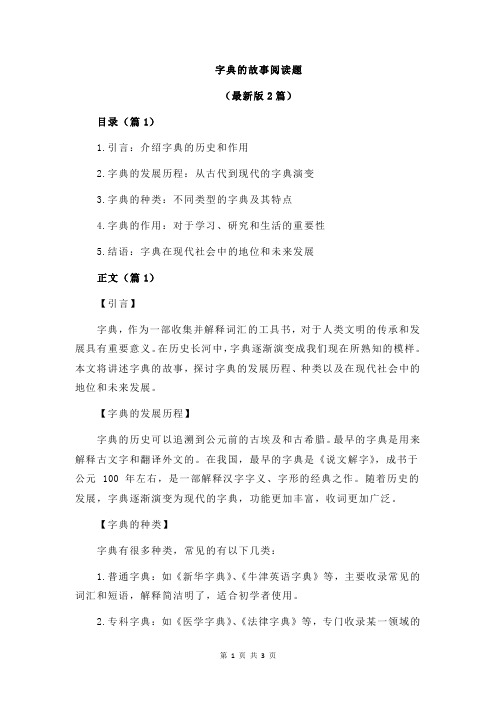 字典的故事阅读题

（最新版 2 篇）

目录（篇 1）

1.引言：介绍字典的历史和作用

2.字典的发展历程：从古代到现代的字典演变

3.字典的种类：不同类型的字典及其特点

4.字典的作用：对于学习、研究和生活的重要性

5.结语：字典在现代社会中的地位和未来发展

正文（篇 1）

【引言】

字典，作为一部收集并解释词汇的工具书，对于人类文明的传承和发展具有重要意义。在历史长河中，字典逐渐演变成我们现在所熟知的模样。本文将讲述字典的故事，探讨字典的发展历程、种类以及在现代社会中的地位和未来发展。

【字典的发展历程】

字典的历史可以追溯到公元前的古埃及和古希腊。最早的字典是用来解释古文字和翻译外文的。在我国，最早的字典是《说文解字》，成书于公元 100 年左右，是一部解释汉字字义、字形的经典之作。随着历史的发展，字典逐渐演变为现代的字典，功能更加丰富，收词更加广泛。

【字典的种类】

字典有很多种类，常见的有以下几类：

1.普通字典：如《新华字典》、《牛津英语字典》等，主要收录常见的词汇和短语，解释简洁明了，适合初学者使用。

2.专科字典：如《医学字典》、《法律字典》等，专门收录某一领域的

第 1 页 共 3 页